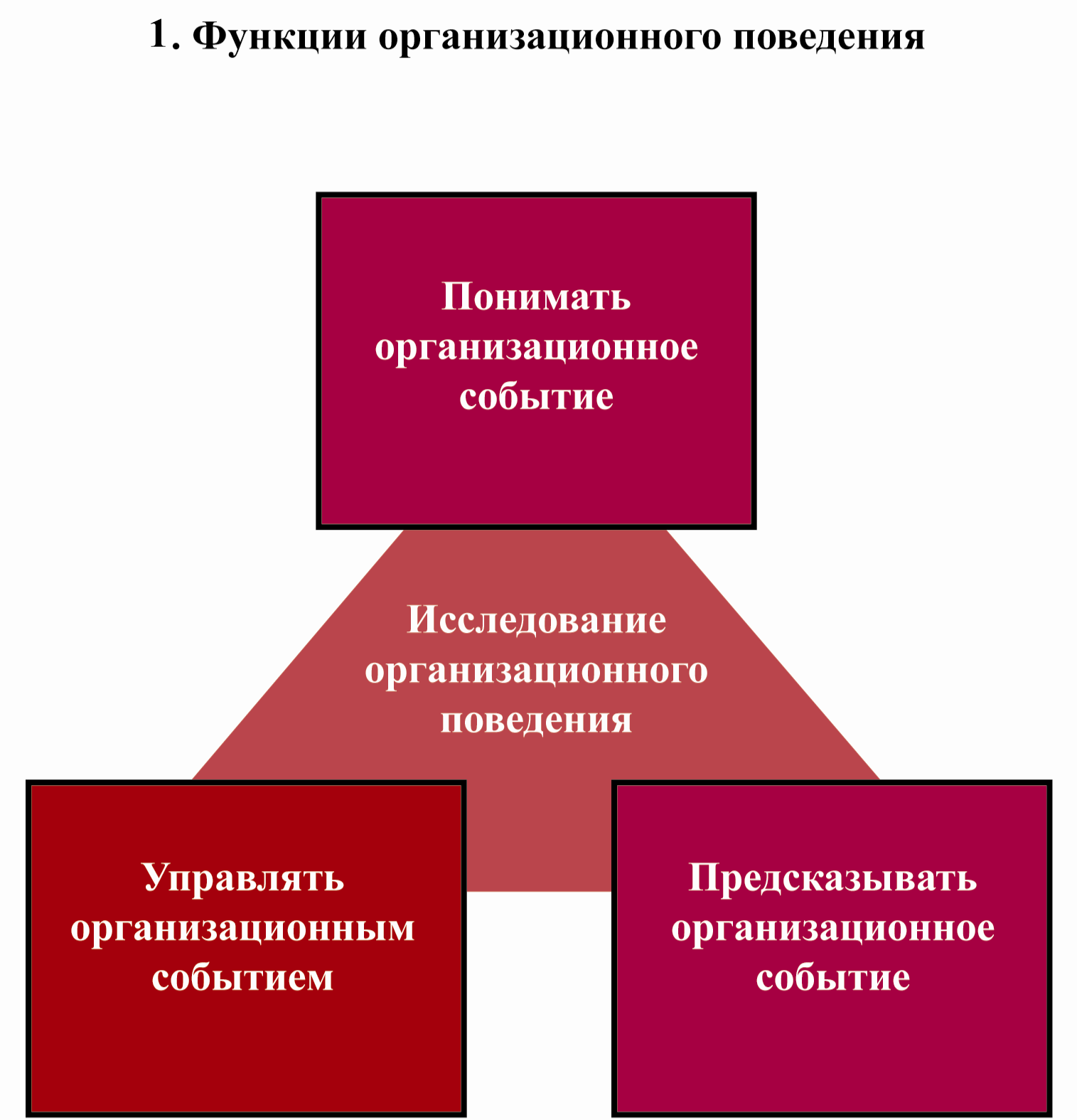 1. Функции организационного поведения

Понимать организационное событие

Исследование организационного поведения

Управлять организационным событием

Предсказывать организационное событие